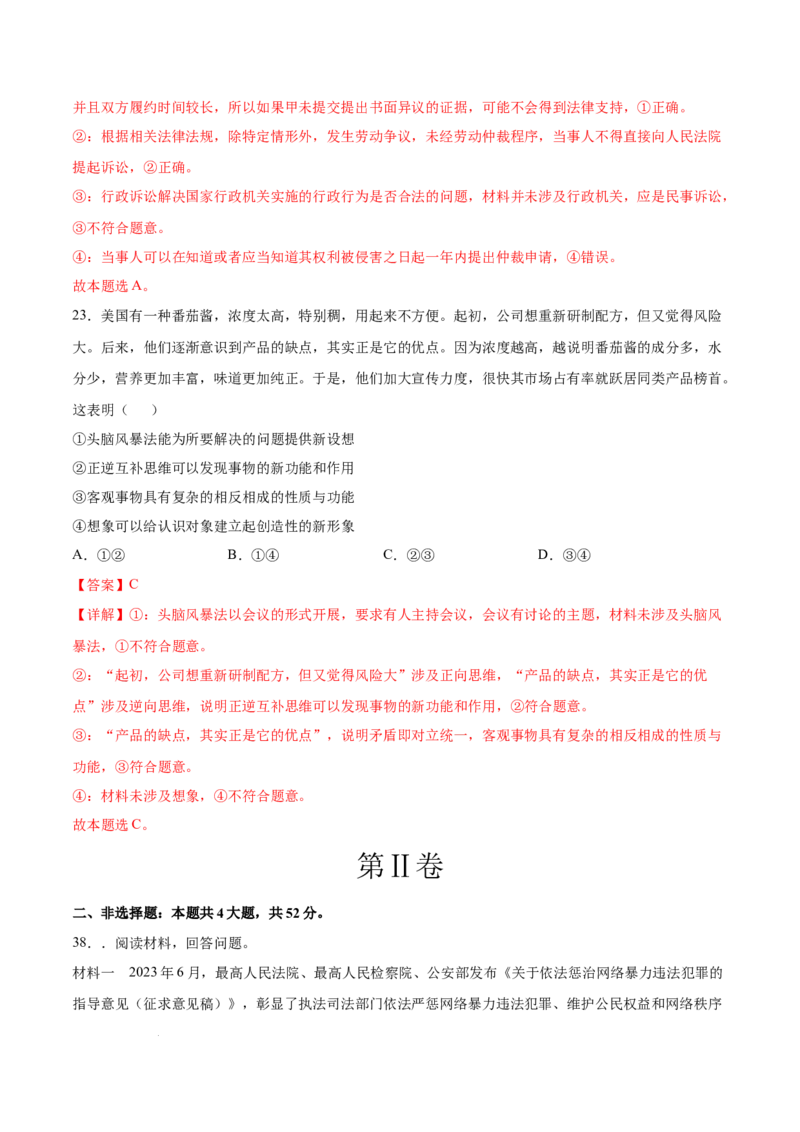 并且双方履约时间较长，所以如果甲未提交提出书面异议的证据，可能不会得到法律支持，①正确。

②：根据相关法律法规，除特定情形外，发生劳动争议，未经劳动仲裁程序，当事人不得直接向人民法院提起诉讼，②正确。

③：行政诉讼解决国家行政机关实施的行政行为是否合法的问题，材料并未涉及行政机关，应是民事诉讼，③不符合题意。

④：当事人可以在知道或者应当知道其权利被侵害之日起一年内提出仲裁申请，④错误。

故本题选 A。

23．美国有一种番茄酱，浓度太高，特别稠，用起来不方便。起初，公司想重新研制配方，但又觉得风险大。后来，他们逐渐意识到产品的缺点，其实正是它的优点。因为浓度越高，越说明番茄酱的成分多，水分少，营养更加丰富，味道更加纯正。于是，他们加大宣传力度，很快其市场占有率就跃居同类产品榜首。这表明（　　）

①头脑风暴法能为所要解决的问题提供新设想

②正逆互补思维可以发现事物的新功能和作用

③客观事物具有复杂的相反相成的性质与功能

④想象可以给认识对象建立起创造性的新形象

A．①②　　B．①④　　C．②③　　D．③④

【答案】C

【详解】①：头脑风暴法以会议的形式开展，要求有人主持会议，会议有讨论的主题，材料未涉及头脑风暴法，①不符合题意。

②：“起初，公司想重新研制配方，但又觉得风险大”涉及正向思维，“产品的缺点，其实正是它的优点”涉及逆向思维，说明正逆互补思维可以发现事物的新功能和作用，②符合题意。

③：“产品的缺点，其实正是它的优点”，说明矛盾即对立统一，客观事物具有复杂的相反相成的性质与功能，③符合题意。

④：材料未涉及想象，④不符合题意。

故本题选 C。

第II卷

二、非选择题：本题共 4 大题，共 52 分。

38．．阅读材料，回答问题。

材料一　2023 年 6 月，最高人民法院、最高人民检察院、公安部发布《关于依法惩治网络暴力违法犯罪的指导意见（征求意见稿）》，彰显了执法司法部门依法严惩网络暴力违法犯罪、维护公民权益和网络秩序